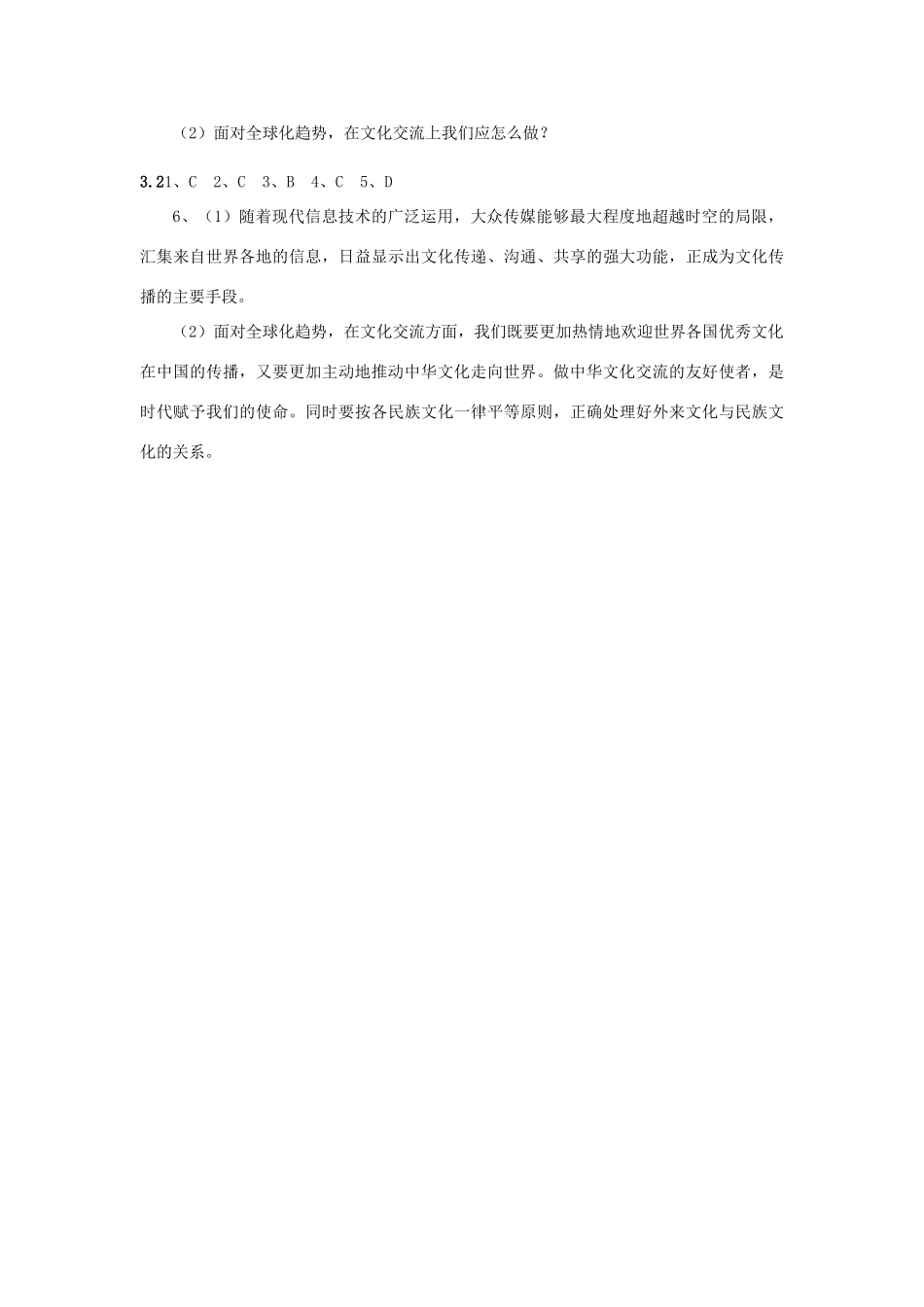 （2）面对全球化趋势，在文化交流上我们应怎么做？

3.21、C 2、C 3、B 4、C 5、D

6、（1）随着现代信息技术的广泛运用，大众传媒能够最大程度地超越时空的局限，汇集来自世界各地的信息，日益显示出文化传递、沟通、共享的强大功能，正成为文化传播的主要手段。

（2）面对全球化趋势，在文化交流方面，我们既要更加热情地欢迎世界各国优秀文化在中国的传播，又要更加主动地推动中华文化走向世界。做中华文化交流的友好使者，是时代赋予我们的使命。同时要按各民族文化一律平等原则，正确处理好外来文化与民族文化的关系。